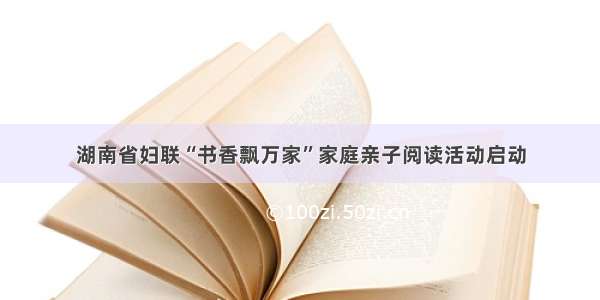 湖南省妇联“书香飘万家”家庭亲子阅读活动启动

©100zi.50zi.cn